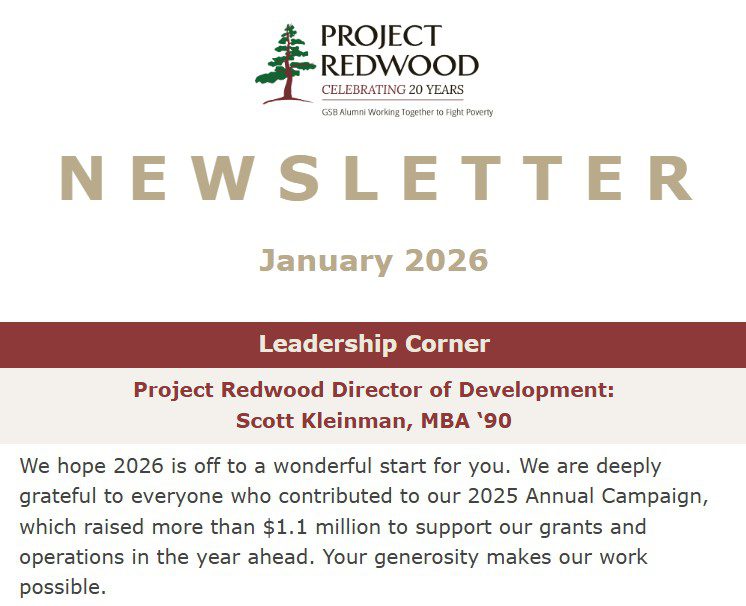 PROJECT
REDWOOD
CELEBRATING 20 YEARS
GSB Alumni Working Together to Fight Poverty

NEWSLETTER

January 2026

Leadership Corner

Project Redwood Director of Development:
Scott Kleinman, MBA '90

We hope 2026 is off to a wonderful start for you. We are deeply grateful to everyone who contributed to our 2025 Annual Campaign, which raised more than $1.1 million to support our grants and operations in the year ahead. Your generosity makes our work possible.